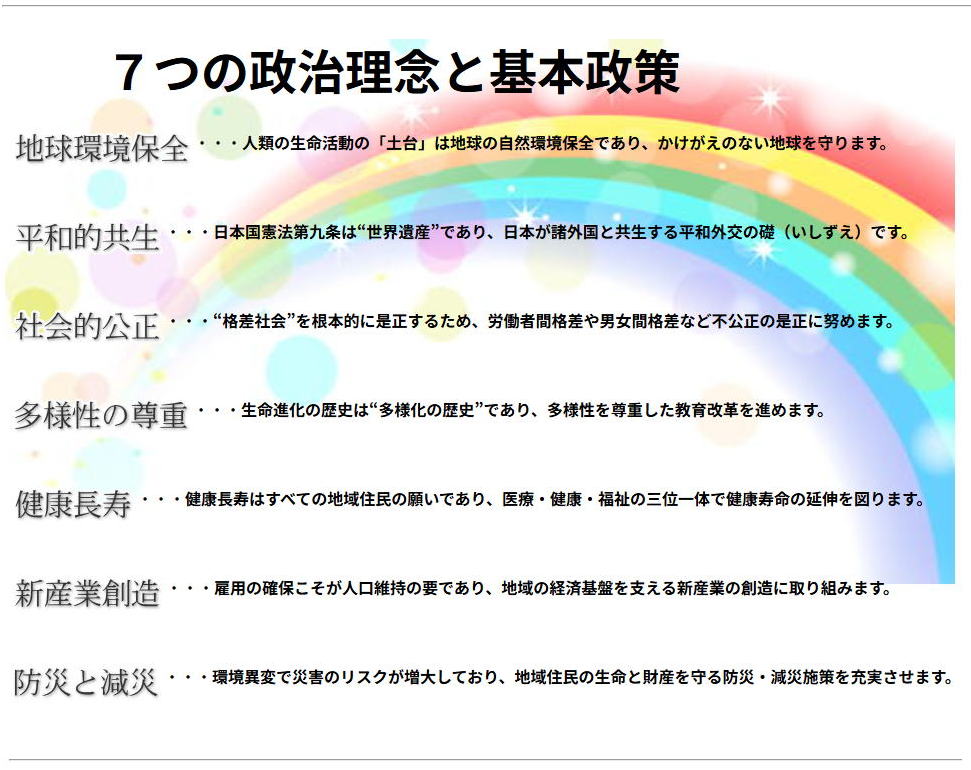 ７つの政治理念と基本政策

地球環境保全・・・人類の生命活動の「土台」は地球の自然環境保全であり、かけがえのない地球を守ります。

平和的共生・・・日本国憲法第九条は“世界遺産”であり、日本が諸外国と共生する平和外交の礎（いしずえ）です。

社会的公正・・・“格差社会”を根本的に是正するため、労働者間格差や男女間格差など不公正の是正に努めます。

多様性の尊重・・・生命進化の歴史は“多様化の歴史”であり、多様性を尊重した教育改革を進めます。

健康長寿・・・健康長寿はすべての地域住民の願いであり、医療・健康・福祉の三位一体で健康寿命の延伸を図ります。

新産業創造・・・雇用の確保こそが人口維持の要であり、地域の経済基盤を支える新産業の創造に取り組みます。

防災と減災・・・環境異変で災害のリスクが増大しており、地域住民の生命と財産を守る防災・減災施策を充実させます。